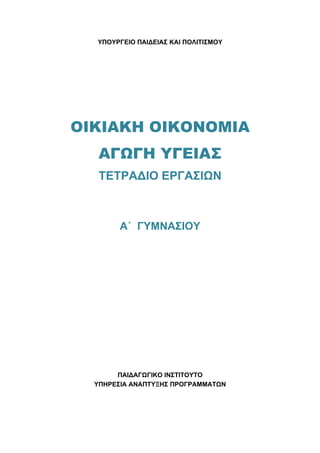 ΥΠΟΥΡΓΕΙΟ ΠΑΙΔΕΙΑΣ ΚΑΙ ΠΟΛΙΤΙΣΜΟΥ

ΟΙΚΙΑΚΗ ΟΙΚΟΝΟΜΙΑ
ΑΓΩΓΗ ΥΓΕΙΑΣ
ΤΕΤΡΑΔΙΟ ΕΡΓΑΣΙΩΝ

Α΄ ΓΥΜΝΑΣΙΟΥ

ΠΑΙΔΑΓΩΓΙΚΟ ΙΝΣΤΙΤΟΥΤΟ
ΥΠΗΡΕΣΙΑ ΑΝΑΠΤΥΞΗΣ ΠΡΟΓΡΑΜΜΑΤΩΝ